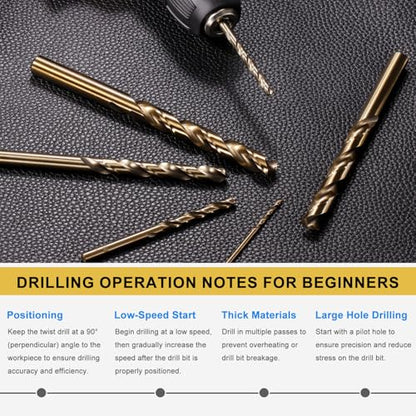 DRILLING OPERATION NOTES FOR BEGINNERS

Positioning

Keep the twist drill at a 90° (perpendicular) angle to the workpiece to ensure drilling accuracy and efficiency.

Low-Speed Start

Begin drilling at a low speed, then gradually increase the speed after the drill bit is properly positioned.

Thick Materials

Drill in multiple passes to prevent overheating or drill bit breakage.

Large Hole Drilling

Start with a pilot hole to ensure precision and reduce stress on the drill bit.